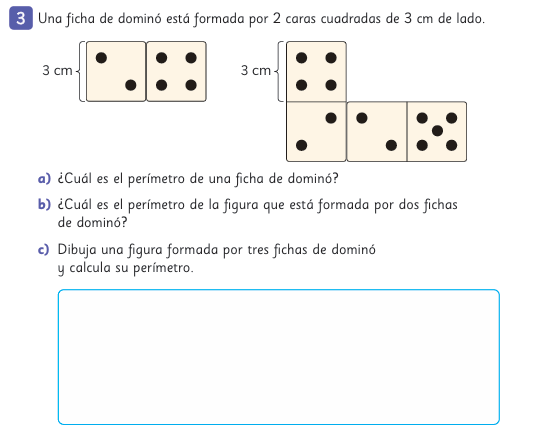 3 Una ficha de dominó está formada por 2 caras cuadradas de 3 cm de lado.

3 cm

3 cm

a) ¿Cuál es el perímetro de una ficha de dominó?

b) ¿Cuál es el perímetro de la figura que está formada por dos fichas de dominó?

c) Dibuja una figura formada por tres fichas de dominó y calcula su perímetro.